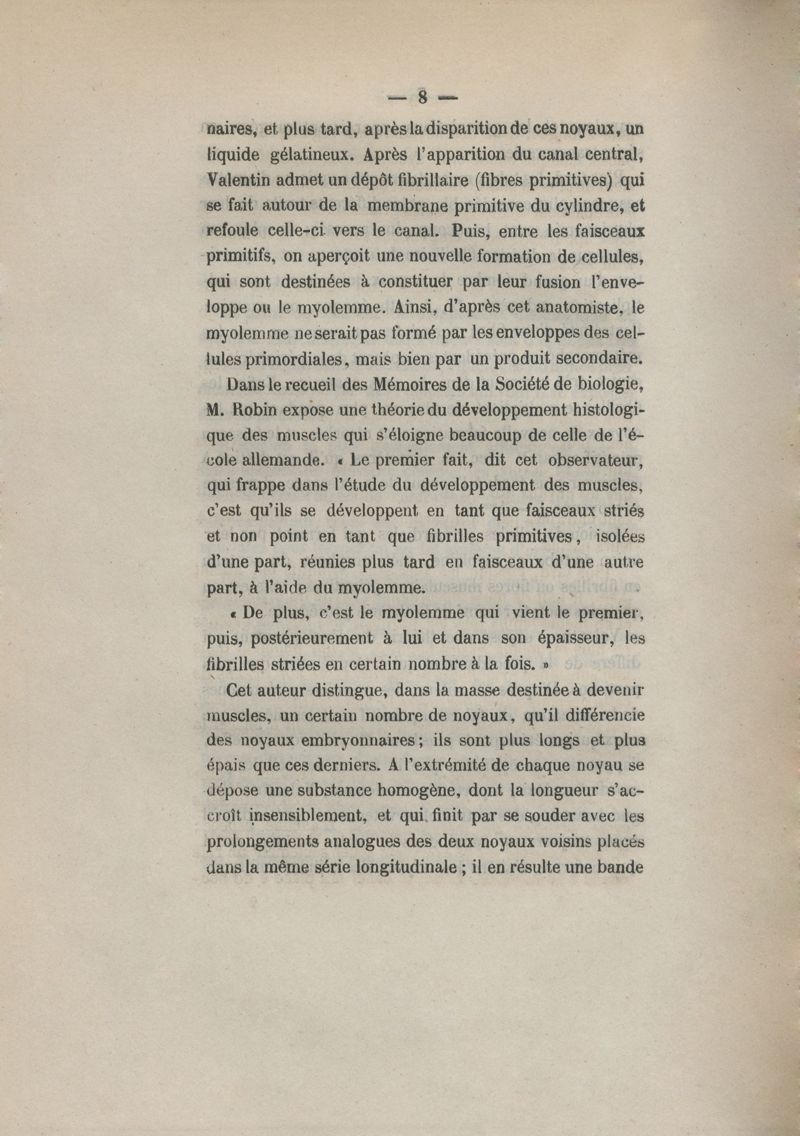 — 8 —

naires, et plus tard, après la disparition de ces noyaux, un liquide gélatineux. Après l'apparition du canal central, Valentin admet un dépôt fibrillaire (fibres primitives) qui se fait autour de la membrane primitive du cylindre, et refoule celle-ci vers le canal. Puis, entre les faisceaux primitifs, on aperçoit une nouvelle formation de cellules, qui sont destinées à constituer par leur fusion l'enveloppe ou le myolemme. Ainsi, d'après cet anatomiste, le myolemme ne serait pas formé par les enveloppes des cellules primordiales, mais bien par un produit secondaire.

Dans le recueil des Mémoires de la Société de biologie, M. Robin expose une théorie du développement histologique des muscles qui s'éloigne beaucoup de celle de l'école allemande. « Le premier fait, dit cet observateur, qui frappe dans l'étude du développement des muscles, c'est qu'ils se développent en tant que faisceaux striés et non point en tant que fibrilles primitives, isolées d'une part, réunies plus tard en faisceaux d'une autre part, à l'aide du myolemme.

« De plus, c'est le myolemme qui vient le premier, puis, postérieurement à lui et dans son épaisseur, les fibrilles striées en certain nombre à la fois. »

Cet auteur distingue, dans la masse destinée à devenir muscles, un certain nombre de noyaux, qu'il différencie des noyaux embryonnaires ; ils sont plus longs et plus épais que ces derniers. A l'extrémité de chaque noyau se dépose une substance homogène, dont la longueur s'accroît insensiblement, et qui finit par se souder avec les prolongements analogues des deux noyaux voisins placés dans la même série longitudinale ; il en résulte une bande